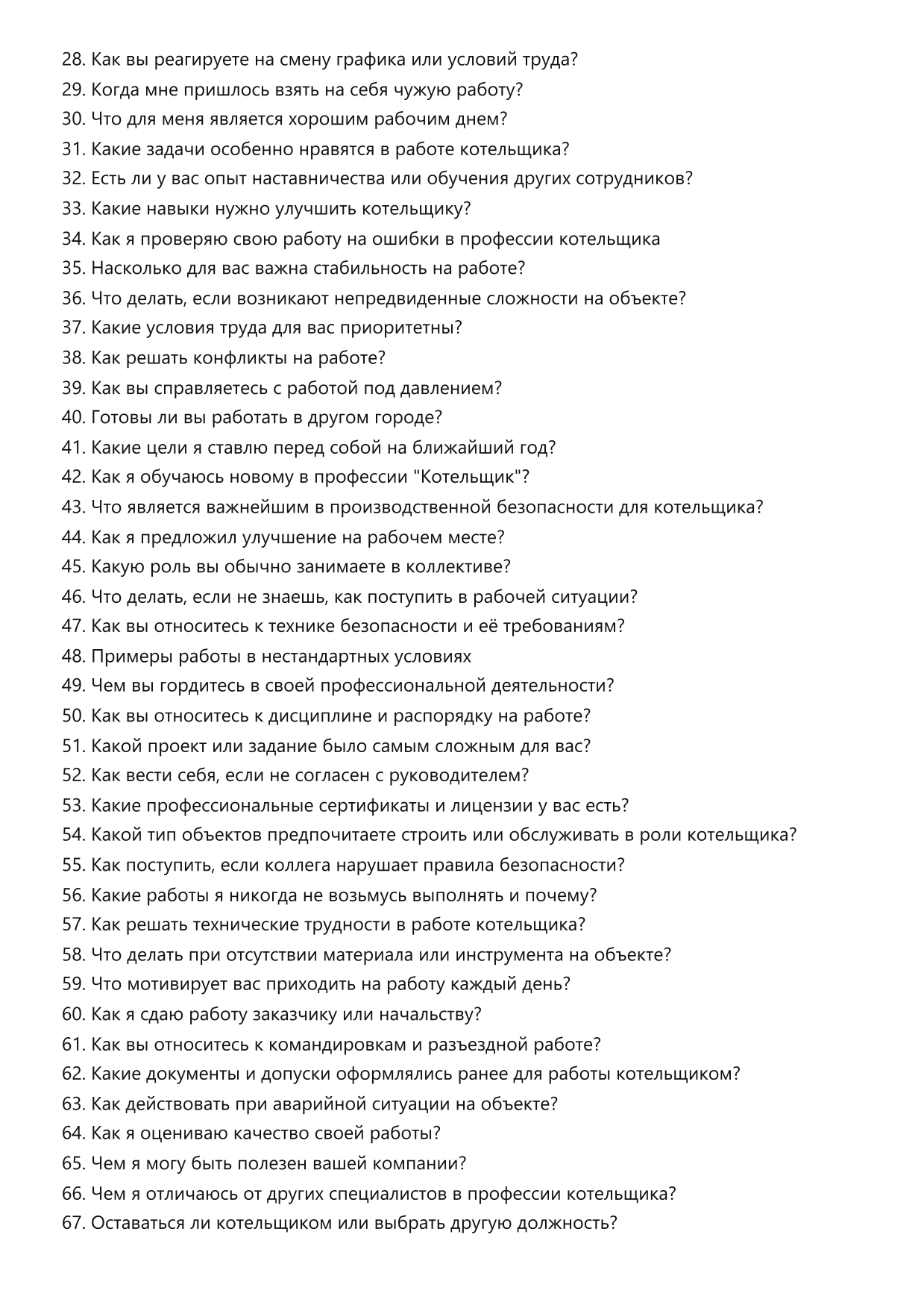 28. Как вы реагируете на смену графика или условий труда?
29. Когда мне пришлось взять на себя чужую работу?
30. Что для меня является хорошим рабочим днем?
31. Какие задачи особенно нравятся в работе котельщика?
32. Есть ли у вас опыт наставничества или обучения других сотрудников?
33. Какие навыки нужно улучшить котельщику?
34. Как я проверяю свою работу на ошибки в профессии котельщика
35. Насколько для вас важна стабильность на работе?
36. Что делать, если возникают непредвиденные сложности на объекте?
37. Какие условия труда для вас приоритетны?
38. Как решать конфликты на работе?
39. Как вы справляетесь с работой под давлением?
40. Готовы ли вы работать в другом городе?
41. Какие цели я ставлю перед собой на ближайший год?
42. Как я обучаюсь новому в профессии "Котельщик"?
43. Что является важнейшим в производственной безопасности для котельщика?
44. Как я предложил улучшение на рабочем месте?
45. Какую роль вы обычно занимаете в коллективе?
46. Что делать, если не знаешь, как поступить в рабочей ситуации?
47. Как вы относитесь к технике безопасности и её требованиям?
48. Примеры работы в нестандартных условиях
49. Чем вы гордитесь в своей профессиональной деятельности?
50. Как вы относитесь к дисциплине и распорядку на работе?
51. Какой проект или задание было самым сложным для вас?
52. Как вести себя, если не согласен с руководителем?
53. Какие профессиональные сертификаты и лицензии у вас есть?
54. Какой тип объектов предпочитаете строить или обслуживать в роли котельщика?
55. Как поступить, если коллега нарушает правила безопасности?
56. Какие работы я никогда не возьмусь выполнять и почему?
57. Как решать технические трудности в работе котельщика?
58. Что делать при отсутствии материала или инструмента на объекте?
59. Что мотивирует вас приходить на работу каждый день?
60. Как я сдаю работу заказчику или начальству?
61. Как вы относитесь к командировкам и разъездной работе?
62. Какие документы и допуски оформлялись ранее для работы котельщиком?
63. Как действовать при аварийной ситуации на объекте?
64. Как я оцениваю качество своей работы?
65. Чем я могу быть полезен вашей компании?
66. Чем я отличаюсь от других специалистов в профессии котельщика?
67. Оставаться ли котельщиком или выбрать другую должность?